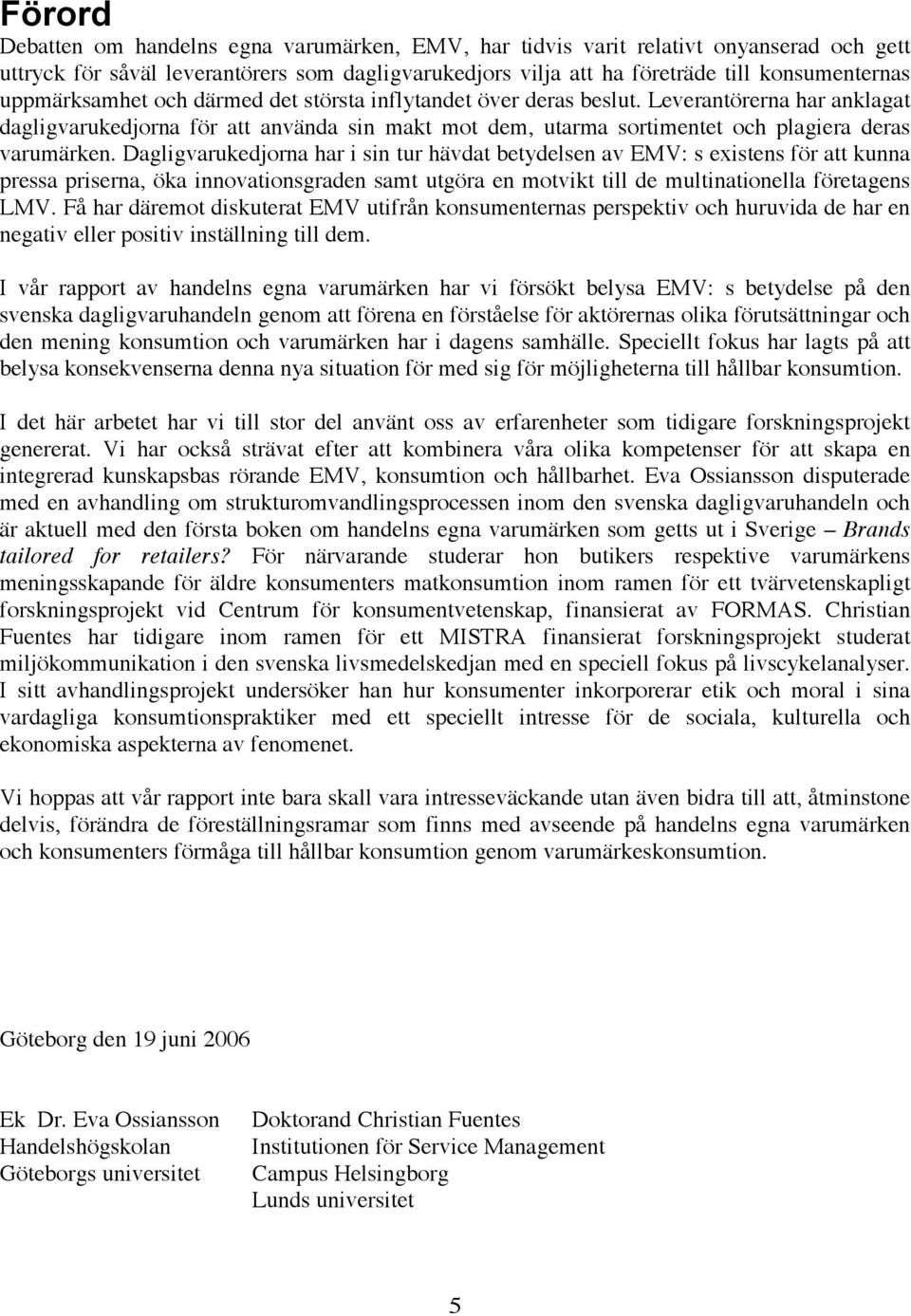 Förord
Debatten om handelns egna varumärken, EMV, har tidvis varit relativt onyanserad och gett uttryck för såväl leverantörers som dagligvarukedjors vilja att ha företräde till konsumenternas uppmärksamhet och därmed det största inflytandet över deras beslut. Leverantörerna har anklagat dagligvarukedjorna för att använda sin makt mot dem, utarma sortimentet och plagiera deras varumärken. Dagligvarukedjorna har i sin tur hävdat betydelsen av EMV: s existens för att kunna pressa priserna, öka innovationsgraden samt utgöra en motvikt till de multinationella företagens LMV. Få har däremot diskuterat EMV utifrån konsumenternas perspektiv och huruvida de har en negativ eller positiv inställning till dem.

I vår rapport av handelns egna varumärken har vi försökt belysa EMV: s betydelse på den svenska dagligvaruhandeln genom att förena en förståelse för aktörernas olika förutsättningar och den mening konsumtion och varumärken har i dagens samhälle. Speciellt fokus har lagts på att belysa konsekvenserna denna nya situation för med sig för möjligheterna till hållbar konsumtion.

I det här arbetet har vi till stor del använt oss av erfarenheter som tidigare forskningsprojekt genererat. Vi har också strävat efter att kombinera våra olika kompetenser för att skapa en integrerad kunskapsbas rörande EMV, konsumtion och hållbarhet. Eva Ossiansson disputerade med en avhandling om strukturomvandlingsprocessen inom den svenska dagligvaruhandeln och är aktuell med den första boken om handelns egna varumärken som getts ut i Sverige – Brands tailored for retailers? För närvarande studerar hon butikers respektive varumärkens meningsskapande för äldre konsumenters matkonsumtion inom ramen för ett tvärvetenskapligt forskningsprojekt vid Centrum för konsumentvetenskap, finansierat av FORMAS. Christian Fuentes har tidigare inom ramen för ett MISTRA finansierat forskningsprojekt studerat miljökommunikation i den svenska livsmedelskedjan med en speciell fokus på livscykelanalyser. I sitt avhandlingsprojekt undersöker han hur konsumenter inkorporerar etik och moral i sina vardagliga konsumtionspraktiker med ett speciellt intresse för de sociala, kulturella och ekonomiska aspekterna av fenomenet.

Vi hoppas att vår rapport inte bara skall vara intresseväckande utan även bidra till att, åtminstone delvis, förändra de föreställningsramar som finns med avseende på handelns egna varumärken och konsumenters förmåga till hållbar konsumtion genom varumärkeskonsumtion.

Göteborg den 19 juni 2006

Ek Dr. Eva Ossiansson
Handelshögskolan
Göteborgs universitet

Doktorand Christian Fuentes
Institutionen för Service Management
Campus Helsingborg
Lunds universitet

5